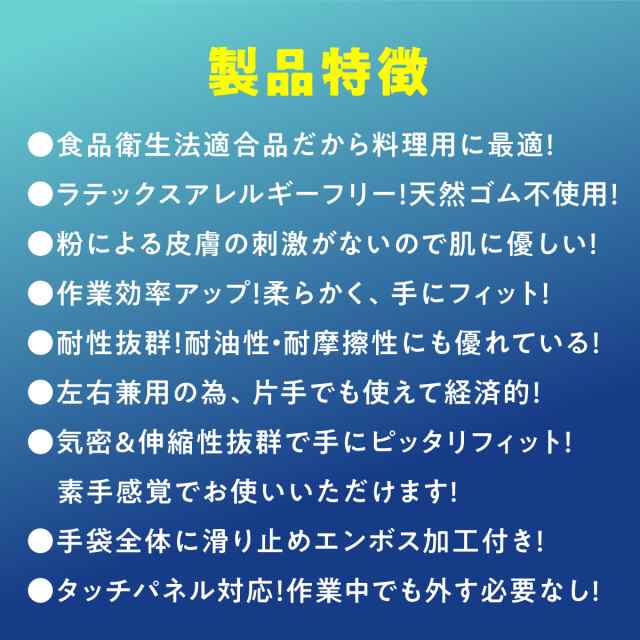 製品特徴

●食品衛生法適合品だから料理用に最適!

●ラテックスアレルギーフリー!天然ゴム不使用!

●粉による皮膚の刺激がないので肌に優しい!

●作業効率アップ!柔らかく、手にフィット!

●耐性抜群!耐油性･耐摩擦性にも優れている!

●左右兼用の為、片手でも使えて経済的!

●気密&伸縮性抜群で手にピッタリフィット!
素手感覚でお使いいただけます!

●手袋全体に滑り止めエンボス加工付き!

●タッチパネル対応!作業中でも外す必要なし!